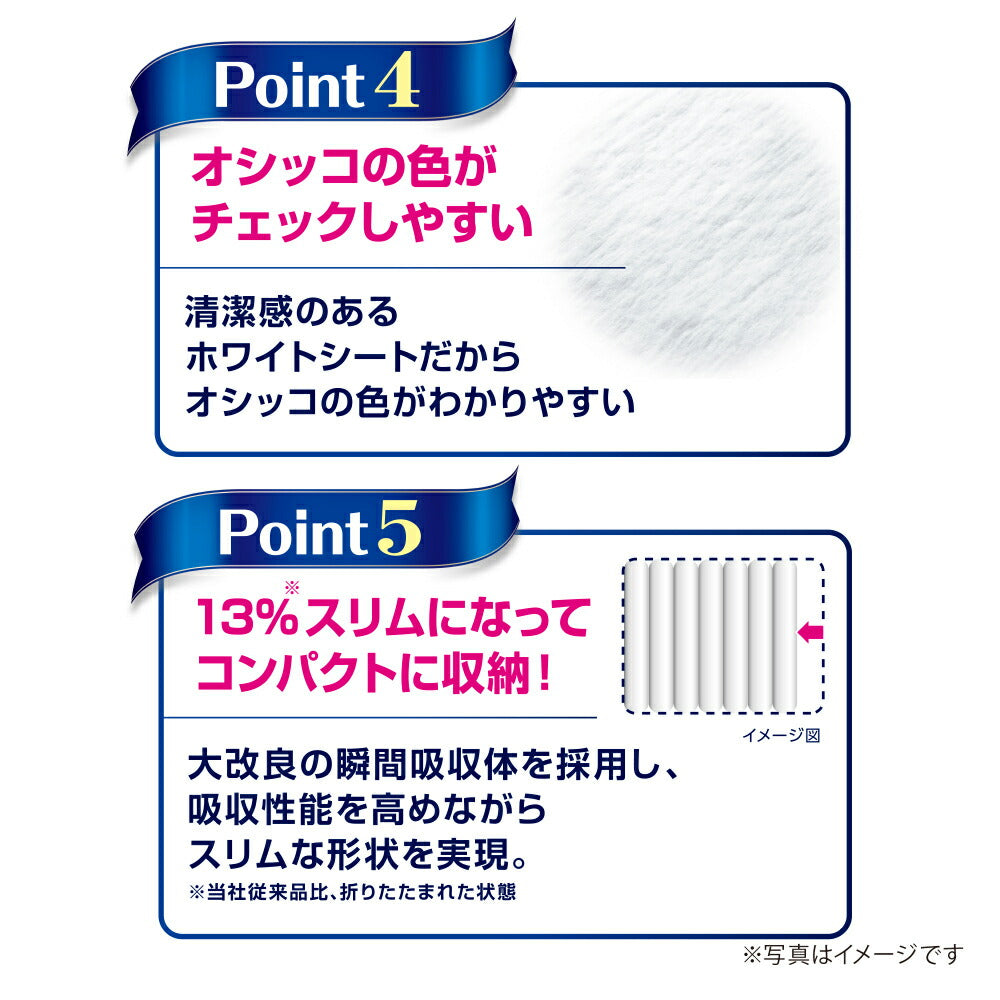 Point 4

オシッコの色が
チェックしやすい

清潔感のある
ホワイトシートだから
オシッコの色がわかりやすい

Point 5

13%※スリムになって
コンパクトに収納！

イメージ図

大改良の瞬間吸収体を採用し、
吸収性能を高めながら
スリムな形状を実現。
※当社従来品比、折りたたまれた状態

※写真はイメージです